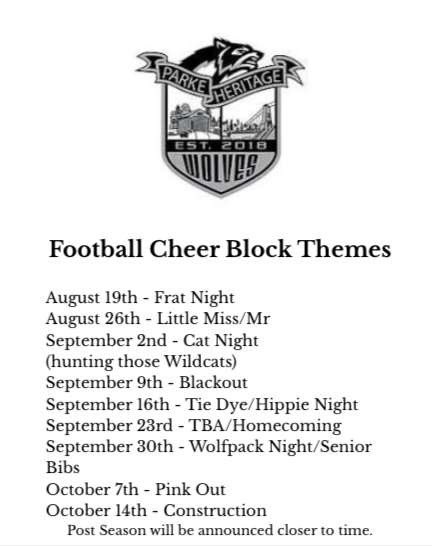 PARKE HERITAGE
EST. 2018
WOLVES

Football Cheer Block Themes

August 19th - Frat Night
August 26th - Little Miss/Mr
September 2nd - Cat Night (hunting those Wildcats)
September 9th - Blackout
September 16th - Tie Dye/Hippie Night
September 23rd - TBA/Homecoming
September 30th - Wolfpack Night/Senior Bibs
October 7th - Pink Out
October 14th - Construction
Post Season will be announced closer to time.